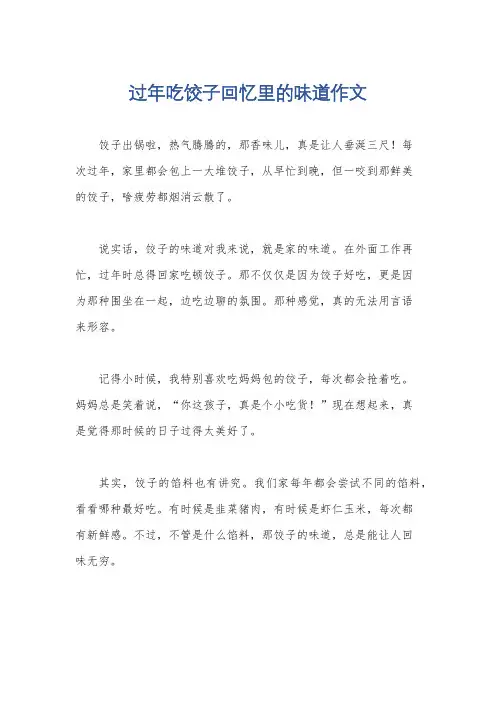 过年吃饺子回忆里的味道作文

饺子出锅啦，热气腾腾的，那香味儿，真是让人垂涎三尺！每次过年，家里都会包上一大堆饺子，从早忙到晚，但一咬到那鲜美的饺子，啥疲劳都烟消云散了。

说实话，饺子的味道对我来说，就是家的味道。在外面工作再忙，过年时总得回家吃顿饺子。那不仅仅是因为饺子好吃，更是因为那种围坐在一起，边吃边聊的氛围。那种感觉，真的无法用言语来形容。

记得小时候，我特别喜欢吃妈妈包的饺子，每次都会抢着吃。妈妈总是笑着说，“你这孩子，真是个小吃货！”现在想起来，真是觉得那时候的日子过得太美好了。

其实，饺子的馅料也有讲究。我们家每年都会尝试不同的馅料，看看哪种最好吃。有时候是韭菜猪肉，有时候是虾仁玉米，每次都有新鲜感。不过，不管是什么馅料，那饺子的味道，总是能让人回味无穷。